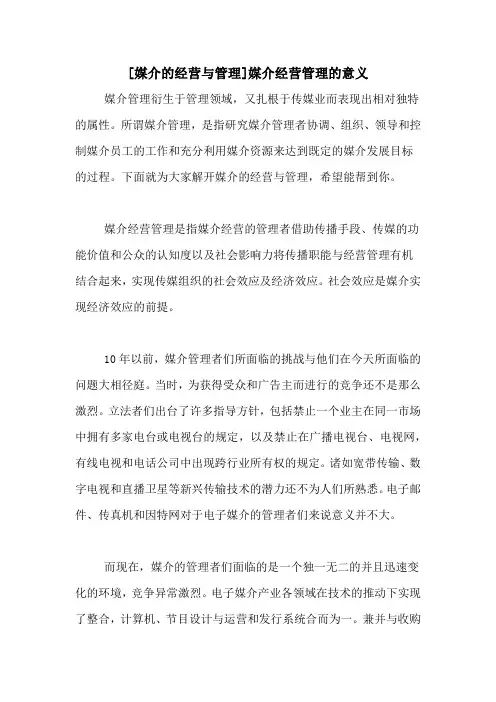 [媒介的经营与管理]媒介经营管理的意义

媒介管理衍生于管理领域，又扎根于传媒业而表现出相对独特的属性。所谓媒介管理，是指研究媒介管理者协调、组织、领导和控制媒介员工的工作和充分利用媒介资源来达到既定的媒介发展目标的过程。下面就为大家解开媒介的经营与管理，希望能帮到你。

媒介经营管理是指媒介经营的管理者借助传播手段、传媒的功能价值和公众的认知度以及社会影响力将传播职能与经营管理有机结合起来，实现传媒组织的社会效应及经济效应。社会效应是媒介实现经济效应的前提。

10年以前，媒介管理者们所面临的挑战与他们在今天所面临的问题大相径庭。当时，为获得受众和广告主而进行的竞争还不是那么激烈。立法者们出台了许多指导方针，包括禁止一个业主在同一市场中拥有多家电台或电视台的规定，以及禁止在广播电视台、电视网，有线电视和电话公司中出现跨行业所有权的规定。诸如宽带传输、数字电视和直播卫星等新兴传输技术的潜力还不为人们所熟悉。电子邮件、传真机和因特网对于电子媒介的管理者们来说意义并不大。

而现在，媒介的管理者们面临的是一个独一无二的并且迅速变化的环境，竞争异常激烈。电子媒介产业各领域在技术的推动下实现了整合，计算机、节目设计与运营和发行系统合而为一。兼并与收购